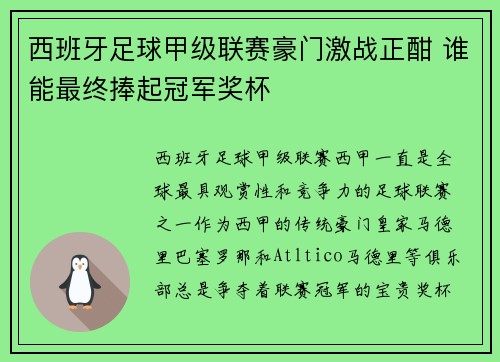 西班牙足球甲级联赛豪门激战正酣 谁能最终捧起冠军奖杯

西班牙足球甲级联赛西甲一直是全球最具观赏性和竞争力的足球联赛之一作为西甲的传统豪门皇家马德里巴塞罗那和Atltico马德里等俱乐部总是争夺着联赛冠军的宝贵奖杯